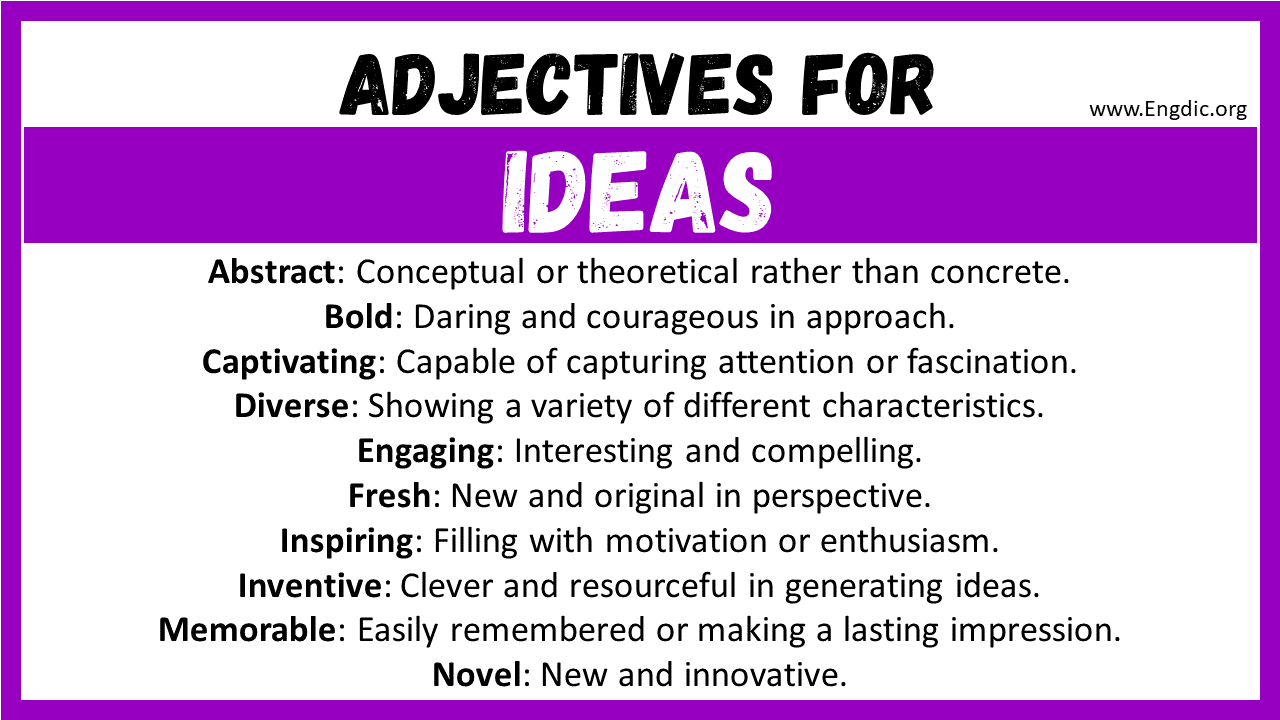 ADJECTIVES FOR

www.Engdic.org

IDEAS

Abstract: Conceptual or theoretical rather than concrete.
Bold: Daring and courageous in approach.
Captivating: Capable of capturing attention or fascination.
Diverse: Showing a variety of different characteristics.
Engaging: Interesting and compelling.
Fresh: New and original in perspective.
Inspiring: Filling with motivation or enthusiasm.
Inventive: Clever and resourceful in generating ideas.
Memorable: Easily remembered or making a lasting impression.
Novel: New and innovative.